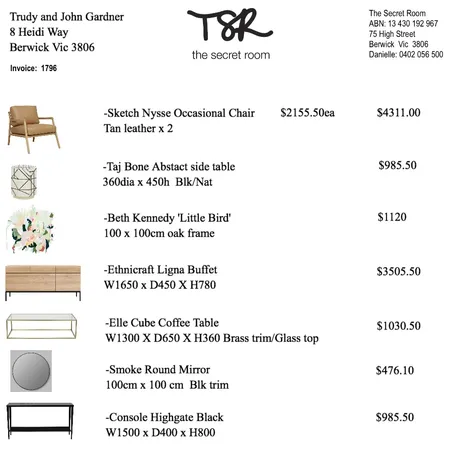 Trudy and John Gardner
8 Heidi Way
Berwick Vic 3806

Invoice: 1796

TSR
the secret room

The Secret Room
ABN: 13 430 192 967
75 High Street
Berwick Vic 3806
Danielle: 0402 056 500

-Sketch Nysse Occasional Chair $2155.50ea $4311.00
Tan leather x 2

-Taj Bone Abstact side table $985.50
360dia x 450h Blk/Nat

-Beth Kennedy 'Little Bird' $1120
100 x 100cm oak frame

-Ethnicraft Ligna Buffet $3505.50
W1650 x D450 X H780

-Elle Cube Coffee Table $1030.50
W1300 X D650 X H360 Brass trim/Glass top

-Smoke Round Mirror $476.10
100cm x 100 cm Blk trim

-Console Highgate Black $985.50
W1500 x D400 x H800